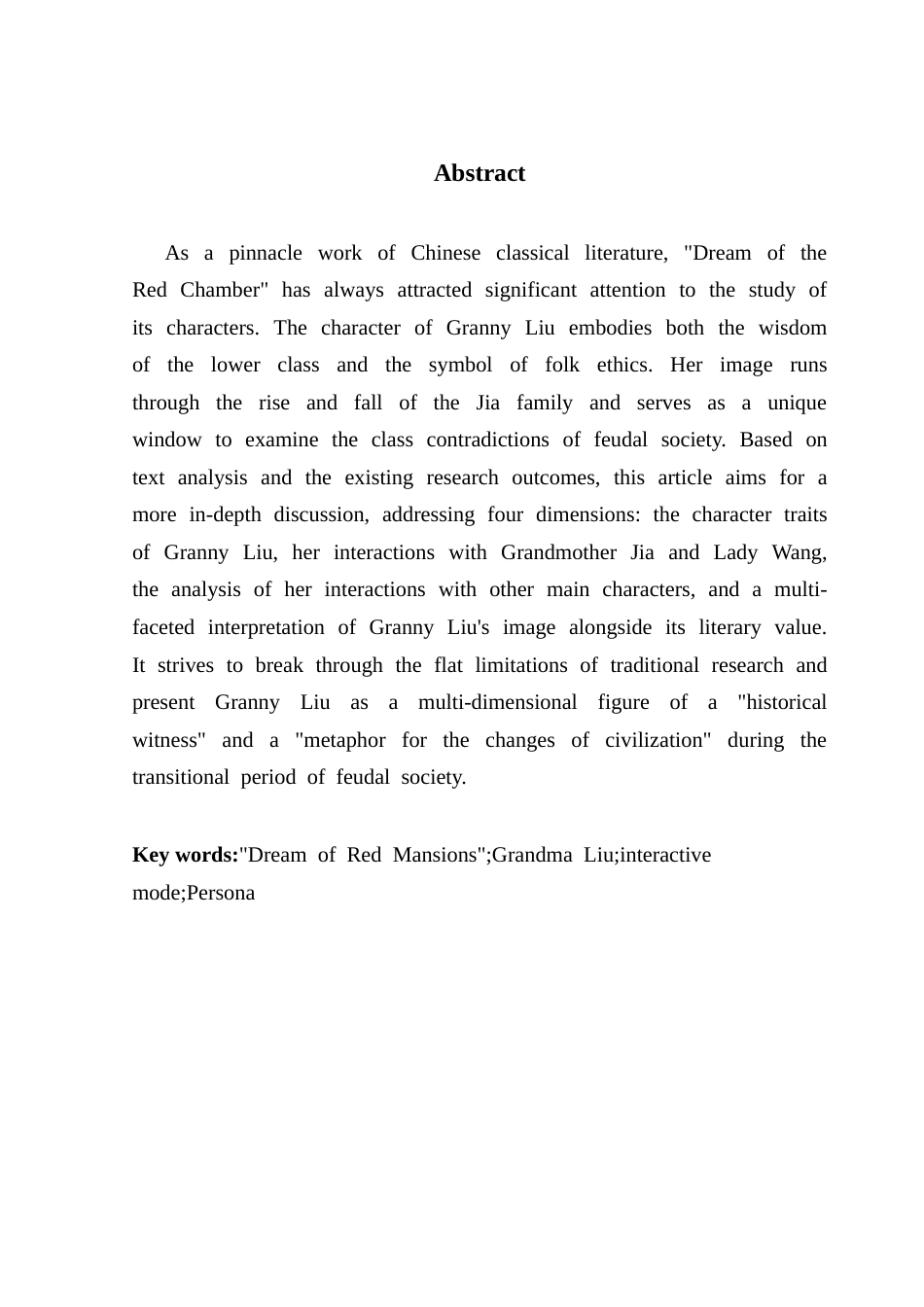 Abstract

As a pinnacle work of Chinese classical literature, "Dream of the Red Chamber" has always attracted significant attention to the study of its characters. The character of Granny Liu embodies both the wisdom of the lower class and the symbol of folk ethics. Her image runs through the rise and fall of the Jia family and serves as a unique window to examine the class contradictions of feudal society. Based on text analysis and the existing research outcomes, this article aims for a more in-depth discussion, addressing four dimensions: the character traits of Granny Liu, her interactions with Grandmother Jia and Lady Wang, the analysis of her interactions with other main characters, and a multi-faceted interpretation of Granny Liu's image alongside its literary value. It strives to break through the flat limitations of traditional research and present Granny Liu as a multi-dimensional figure of a "historical witness" and a "metaphor for the changes of civilization" during the transitional period of feudal society.

Key words:"Dream of Red Mansions";Grandma Liu;interactive mode;Persona